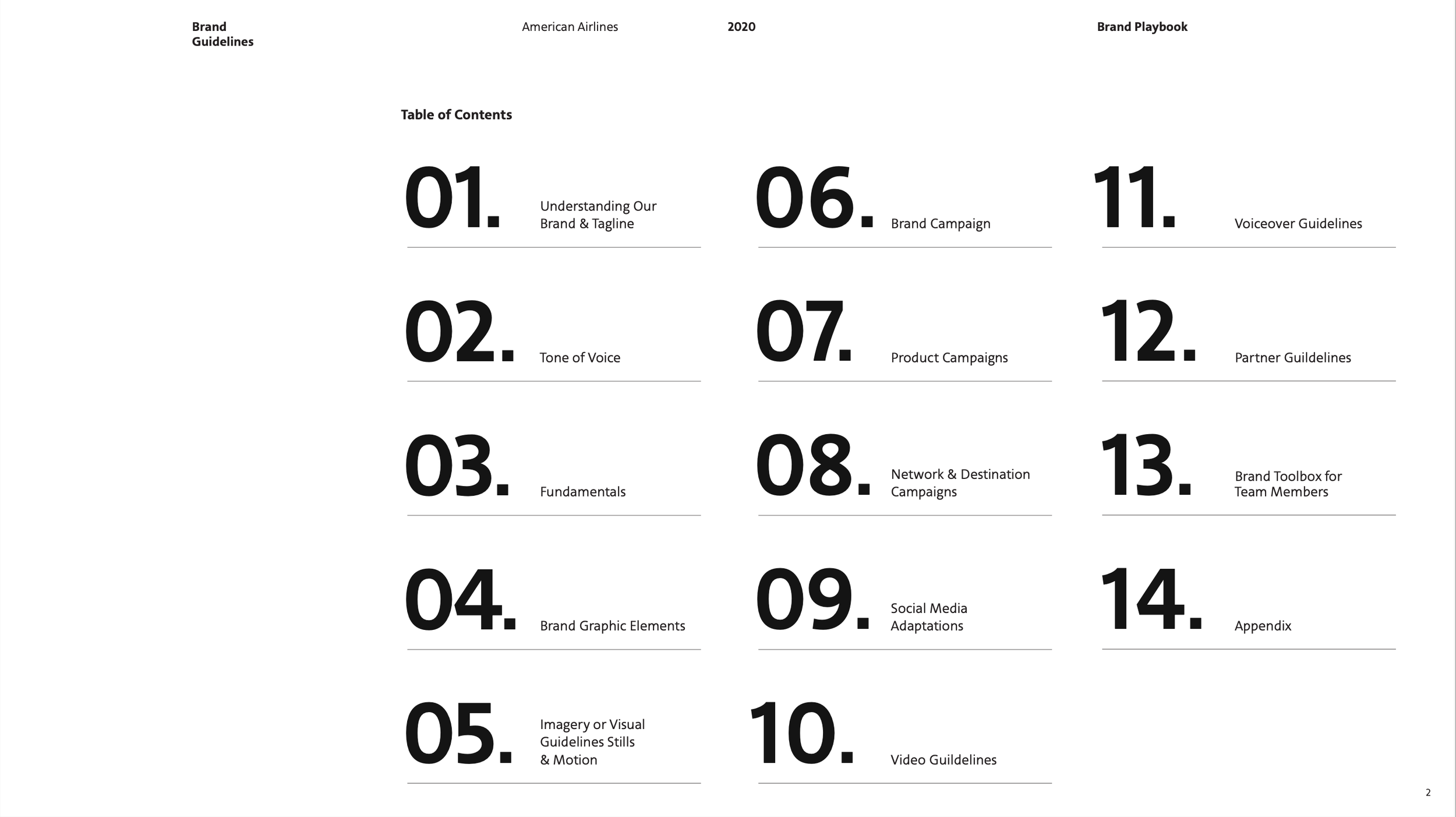 Brand Guidelines

American Airlines

2020

Brand Playbook

Table of Contents

01. Understanding Our Brand & Tagline

02. Tone of Voice

03. Fundamentals

04. Brand Graphic Elements

05. Imagery or Visual Guidelines Stills & Motion

06. Brand Campaign

07. Product Campaigns

08. Network & Destination Campaigns

09. Social Media Adaptations

10. Video Guildelines

11. Voiceover Guidelines

12. Partner Guildelines

13. Brand Toolbox for Team Members

14. Appendix

2